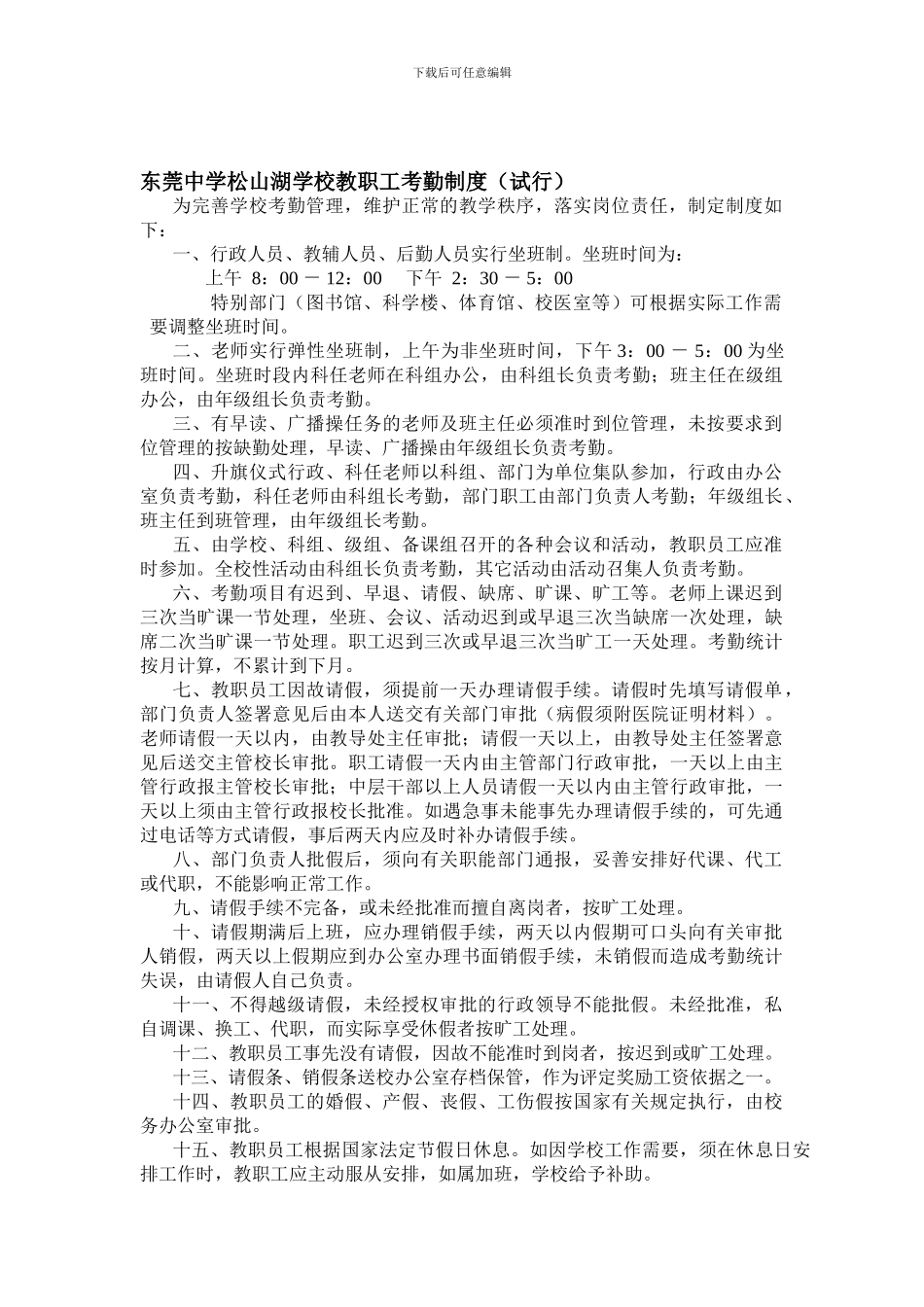 下载后可任意编辑

东莞中学松山湖学校教职工考勤制度（试行）

为完善学校考勤管理，维护正常的教学秩序，落实岗位责任，制定制度如下：

一、行政人员、教辅人员、后勤人员实行坐班制。坐班时间为：

上午 8：00 － 12：00　 下午 2：30 － 5：00

特别部门（图书馆、科学楼、体育馆、校医室等）可根据实际工作需要调整坐班时间。

二、老师实行弹性坐班制，上午为非坐班时间，下午 3：00 － 5：00 为坐班时间。坐班时段内科任老师在科组办公，由科组长负责考勤；班主任在级组办公，由年级组长负责考勤。

三、有早读、广播操任务的老师及班主任必须准时到位管理，未按要求到位管理的按缺勤处理，早读、广播操由年级组长负责考勤。

四、升旗仪式行政、科任老师以科组、部门为单位集队参加，行政由办公室负责考勤，科任老师由科组长考勤，部门职工由部门负责人考勤；年级组长、班主任到班管理，由年级组长考勤。

五、由学校、科组、级组、备课组召开的各种会议和活动，教职员工应准时参加。全校性活动由科组长负责考勤，其它活动由活动召集人负责考勤。

六、考勤项目有迟到、早退、请假、缺席、旷课、旷工等。老师上课迟到三次当旷课一节处理，坐班、会议、活动迟到或早退三次当缺席一次处理，缺席二次当旷课一节处理。职工迟到三次或早退三次当旷工一天处理。考勤统计按月计算，不累计到下月。

七、教职员工因故请假，须提前一天办理请假手续。请假时先填写请假单，部门负责人签署意见后由本人送交有关部门审批（病假须附医院证明材料）。老师请假一天以内，由教导处主任审批；请假一天以上，由教导处主任签署意见后送交主管校长审批。职工请假一天内由主管部门行政审批，一天以上由主管行政报主管校长审批；中层干部以上人员请假一天以内由主管行政审批，一天以上须由主管行政报校长批准。如遇急事未能事先办理请假手续的，可先通过电话等方式请假，事后两天内应及时补办请假手续。

八、部门负责人批假后，须向有关职能部门通报，妥善安排好代课、代工或代职，不能影响正常工作。

九、请假手续不完备，或未经批准而擅自离岗者，按旷工处理。

十、请假期满后上班，应办理销假手续，两天以内假期可口头向有关审批人销假，两天以上假期应到办公室办理书面销假手续，未销假而造成考勤统计失误，由请假人自己负责。

十一、不得越级请假，未经授权审批的行政领导不能批假。未经批准，私自调课、换工、代职，而实际享受休假者按旷工处理。

十二、教职员工事先没有请假，因故不能准时到岗者，按迟到或旷工处理。

十三、请假条、销假条送校办公室存档保管，作为评定奖励工资依据之一。

十四、教职员工的婚假、产假、丧假、工伤假按国家有关规定执行，由校务办公室审批。

十五、教职员工根据国家法定节假日休息。如因学校工作需要，须在休息日安排工作时，教职工应主动服从安排，如属加班，学校给予补助。